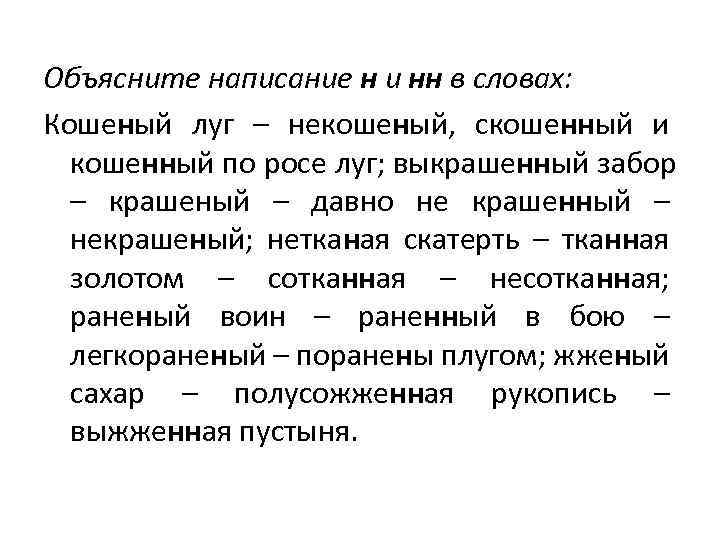 Объясните написание н и нн в словах:

Кошеный луг – некошеный, скошенный и кошенный по росе луг; выкрашенный забор – крашеный – давно не крашенный – некрашеный; нетканая скатерть – тканная золотом – сотканная – несотканная; раненый воин – раненный в бою – легкораненый – поранены плугом; жженый сахар – полусожженная рукопись – выжженная пустыня.